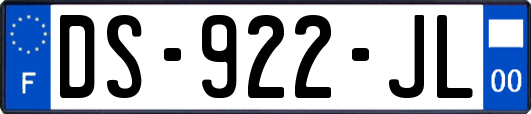 F
DS-922-JL
00